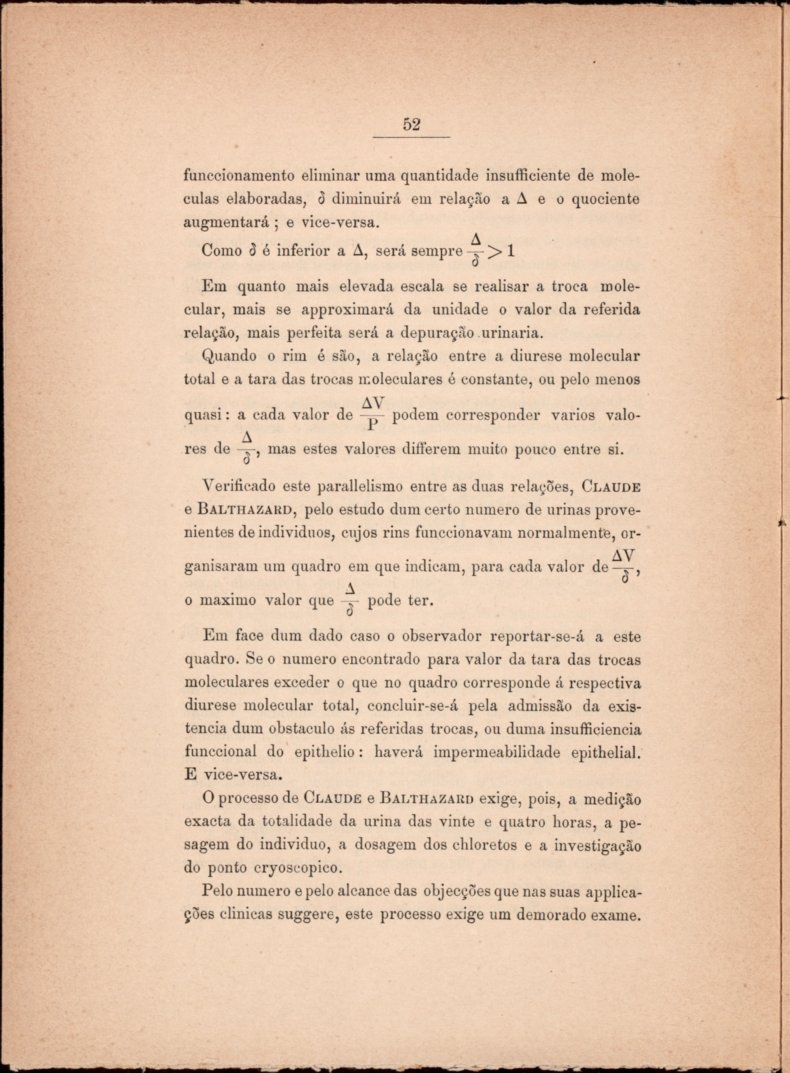 52

funccionamento eliminar uma quantidade insufficiente de moleculas elaboradas, $\delta$ diminuirá em relação a $\Delta$ e o quociente augmentará ; e vice-versa.

Como $\delta$ é inferior a $\Delta$, será sempre $\frac{\Delta}{\delta} > 1$

Em quanto mais elevada escala se realisar a troca molecular, mais se approximará da unidade o valor da referida relação, mais perfeita será a depuração urinaria.

Quando o rim é são, a relação entre a diurese molecular total e a tara das trocas moleculares é constante, ou pelo menos quasi : a cada valor de $\frac{\Delta V}{P}$ podem corresponder varios valores de $\frac{\Delta}{\delta}$, mas estes valores differem muito pouco entre si.

Verificado este parallelismo entre as duas relações, Claude e Balthazard, pelo estudo dum certo numero de urinas provenientes de individuos, cujos rins funccionavam normalmente, organisaram um quadro em que indicam, para cada valor de $\frac{\Delta V}{\delta}$, o maximo valor que $\frac{\Delta}{\delta}$ pode ter.

Em face dum dado caso o observador reportar-se-á a este quadro. Se o numero encontrado para valor da tara das trocas moleculares exceder o que no quadro corresponde á respectiva diurese molecular total, concluir-se-á pela admissão da existencia dum obstaculo ás referidas trocas, ou duma insufficiencia funccional do epithelio : haverá impermeabilidade epithelial. E vice-versa.

O processo de Claude e Balthazard exige, pois, a medição exacta da totalidade da urina das vinte e quatro horas, a pesagem do individuo, a dosagem dos chloretos e a investigação do ponto cryoscopico.

Pelo numero e pelo alcance das objecções que nas suas applicações clinicas suggere, este processo exige um demorado exame.